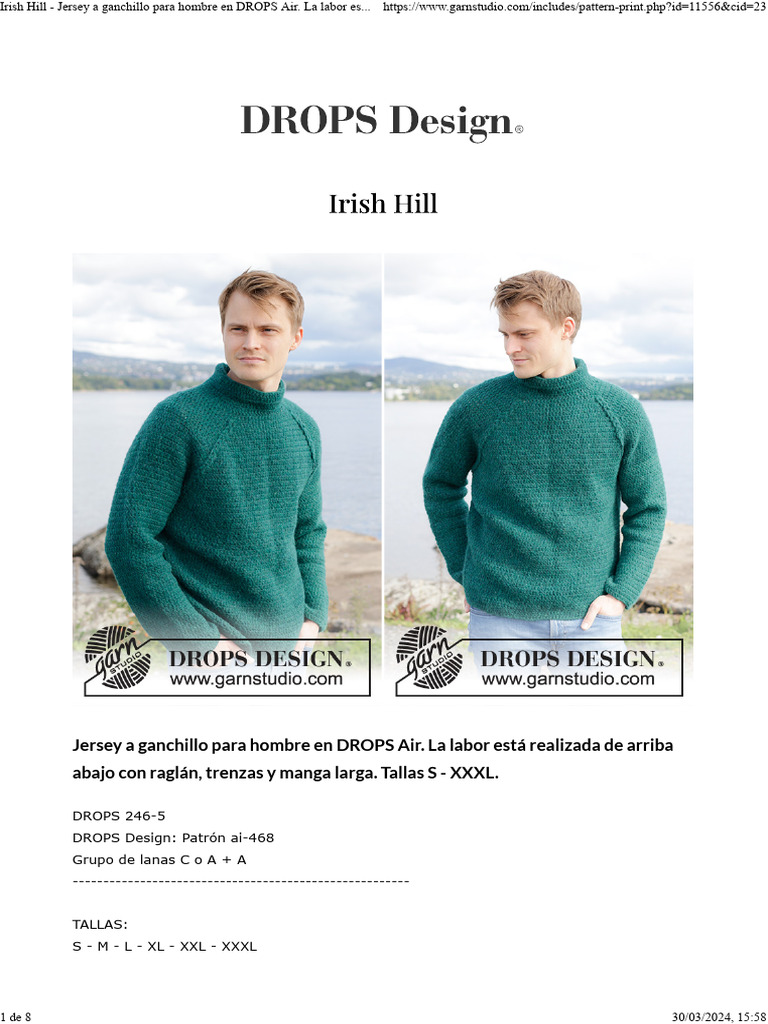 Irish Hill - Jersey a ganchillo para hombre en DROPS Air. La labor es... https://www.garnstudio.com/includes/pattern-print.php?id=11556&cid=23

DROPS Design®

Irish Hill

garn STUDIO DROPS DESIGN® www.garnstudio.com

garn STUDIO DROPS DESIGN® www.garnstudio.com

Jersey a ganchillo para hombre en DROPS Air. La labor está realizada de arriba abajo con raglán, trenzas y manga larga. Tallas S - XXXL.

DROPS 246-5
DROPS Design: Patrón ai-468
Grupo de lanas C o A + A
-------------------------------------------------------

TALLAS:
S - M - L - XL - XXL - XXXL

1 de 8 30/03/2024, 15:58